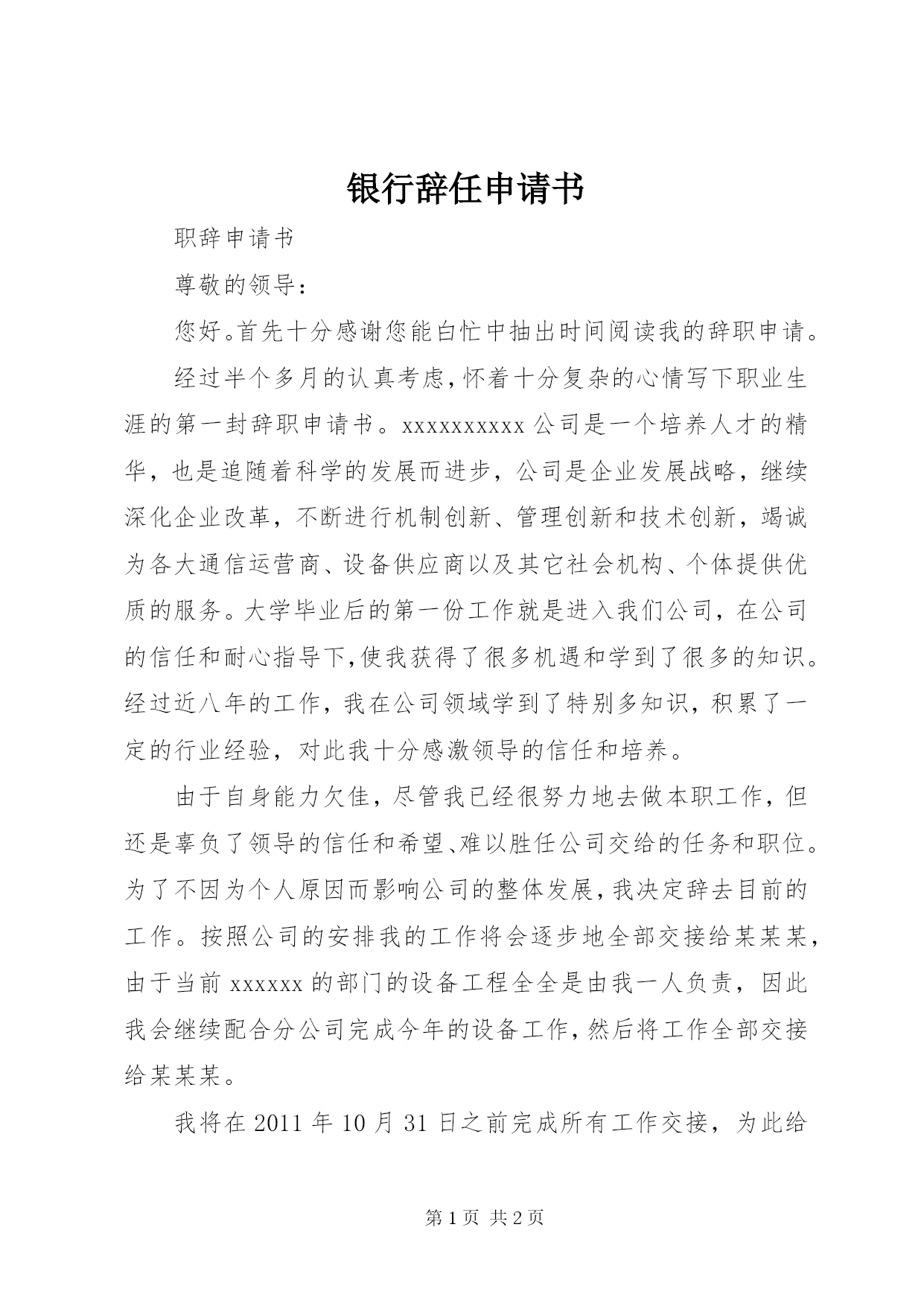 银行辞任申请书

职辞申请书

尊敬的领导：

您好。首先十分感谢您能白忙中抽出时间阅读我的辞职申请。

经过半个多月的认真考虑，怀着十分复杂的心情写下职业生涯的第一封辞职申请书。xxxxxxxxxx 公司是一个培养人才的精华，也是追随着科学的发展而进步，公司是企业发展战略，继续深化企业改革，不断进行机制创新、管理创新和技术创新，竭诚为各大通信运营商、设备供应商以及其它社会机构、个体提供优质的服务。大学毕业后的第一份工作就是进入我们公司，在公司的信任和耐心指导下，使我获得了很多机遇和学到了很多的知识。经过近八年的工作，我在公司领域学到了特别多知识，积累了一定的行业经验，对此我十分感激领导的信任和培养。

由于自身能力欠佳，尽管我已经很努力地去做本职工作，但还是辜负了领导的信任和希望、难以胜任公司交给的任务和职位。为了不因为个人原因而影响公司的整体发展，我决定辞去目前的工作。按照公司的安排我的工作将会逐步地全部交接给某某某，由于当前 xxxxxx 的部门的设备工程全全是由我一人负责，因此我会继续配合分公司完成今年的设备工作，然后将工作全部交接给某某某。

我将在 2011 年 10 月 31 日之前完成所有工作交接，为此给

第 1 页 共 2 页